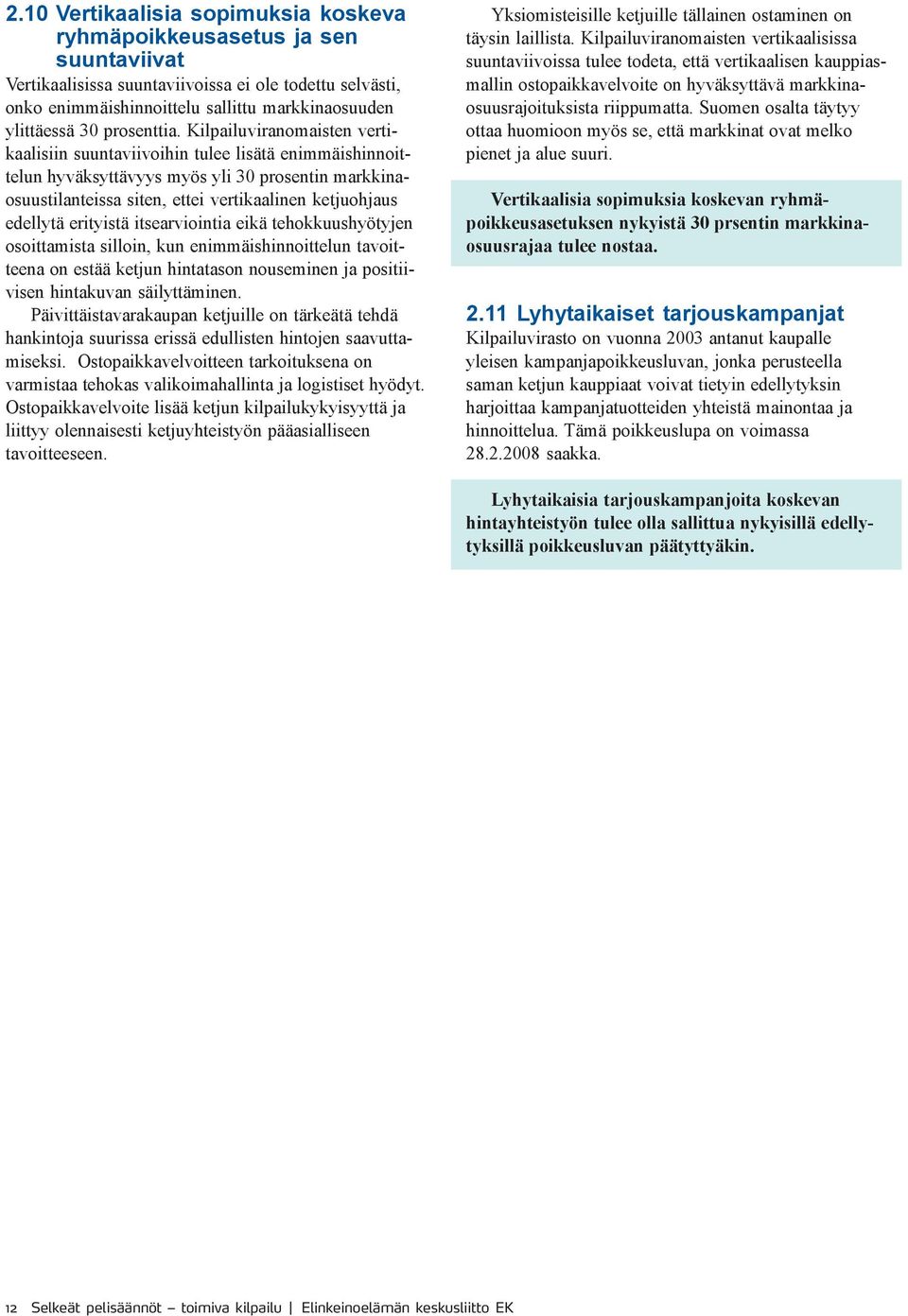 2.10 Vertikaalisia sopimuksia koskeva ryhmäpoikkeusasetus ja sen suuntaviivat

Vertikaalisissa suuntaviivoissa ei ole todettu selvästi, onko enimmäishinnoittelu sallittu markkinaosuuden ylittäessä 30 prosenttia. Kilpailuviranomaisten vertikaalisiin suuntaviivoihin tulee lisätä enimmäishinnoittelun hyväksyttävyys myös yli 30 prosentin markkinaosuustilanteissa siten, ettei vertikaalinen ketjuohjaus edellytä erityistä itsearviointia eikä tehokkuushyötyjen osoittamista silloin, kun enimmäishinnoittelun tavoitteena on estää ketjun hintatason nouseminen ja positiivisen hintakuvan säilyttäminen.

Päivittäistavarakaupan ketjuille on tärkeätä tehdä hankintoja suurissa erissä edullisten hintojen saavuttamiseksi. Ostopaikkavelvoitteen tarkoituksena on varmistaa tehokas valikoimahallinta ja logistiset hyödyt. Ostopaikkavelvoite lisää ketjun kilpailukykyisyyttä ja liittyy olennaisesti ketjuyhteistyön pääasialliseen tavoitteeseen.

Yksiomisteisille ketjuille tällainen ostaminen on täysin laillista. Kilpailuviranomaisten vertikaalisissa suuntaviivoissa tulee todeta, että vertikaalisen kauppiasmallin ostopaikkavelvoite on hyväksyttävä markkinaosuusrajoituksista riippumatta. Suomen osalta täytyy ottaa huomioon myös se, että markkinat ovat melko pienet ja alue suuri.

Vertikaalisia sopimuksia koskevan ryhmäpoikkeusasetuksen nykyistä 30 prsentin markkinaosuusrajaa tulee nostaa.

2.11 Lyhytaikaiset tarjouskampanjat

Kilpailuvirasto on vuonna 2003 antanut kaupalle yleisen kampanjapoikkeusluvan, jonka perusteella saman ketjun kauppiaat voivat tietyin edellytyksin harjoittaa kampanjatuotteiden yhteistä mainontaa ja hinnoittelua. Tämä poikkeuslupa on voimassa 28.2.2008 saakka.

Lyhytaikaisia tarjouskampanjoita koskevan hintayhteistyön tulee olla sallittua nykyisillä edellytyksillä poikkeusluvan päätyttyäkin.

12 Selkeät pelisäännöt – toimiva kilpailu | Elinkeinoelämän keskusliitto EK